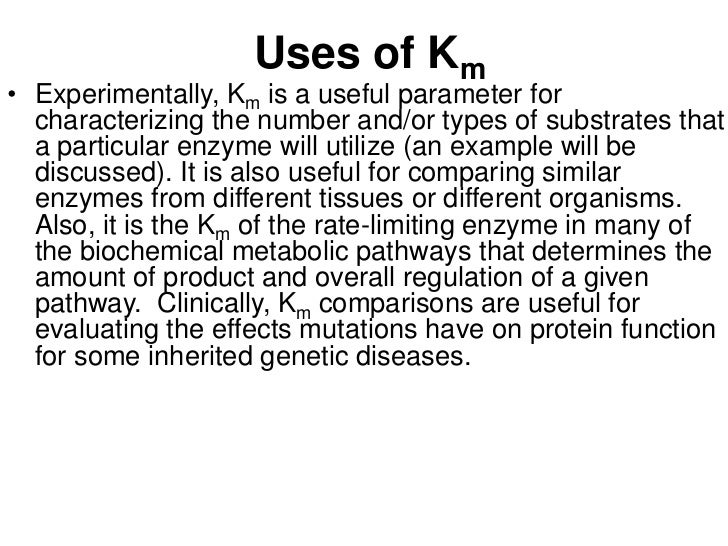 Uses of $K_m$

• Experimentally, $K_m$ is a useful parameter for characterizing the number and/or types of substrates that a particular enzyme will utilize (an example will be discussed). It is also useful for comparing similar enzymes from different tissues or different organisms. Also, it is the $K_m$ of the rate-limiting enzyme in many of the biochemical metabolic pathways that determines the amount of product and overall regulation of a given pathway. Clinically, $K_m$ comparisons are useful for evaluating the effects mutations have on protein function for some inherited genetic diseases.